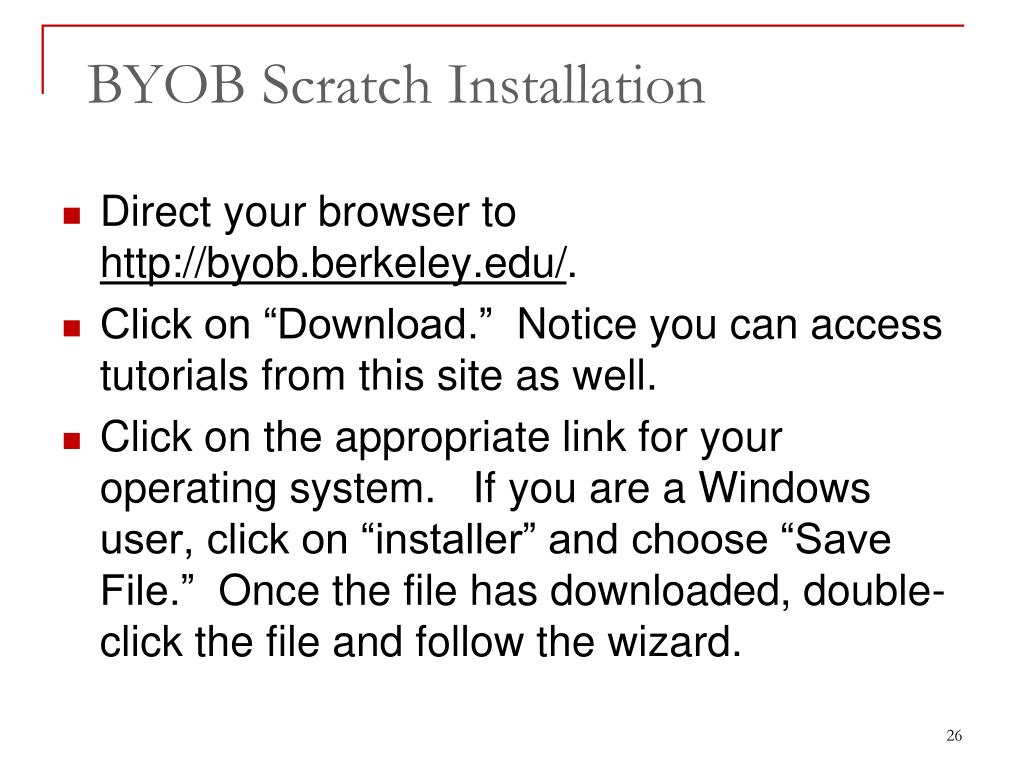 BYOB Scratch Installation

• Direct your browser to http://byob.berkeley.edu/.
• Click on "Download." Notice you can access tutorials from this site as well.
• Click on the appropriate link for your operating system. If you are a Windows user, click on "installer" and choose "Save File." Once the file has downloaded, double-click the file and follow the wizard.

26